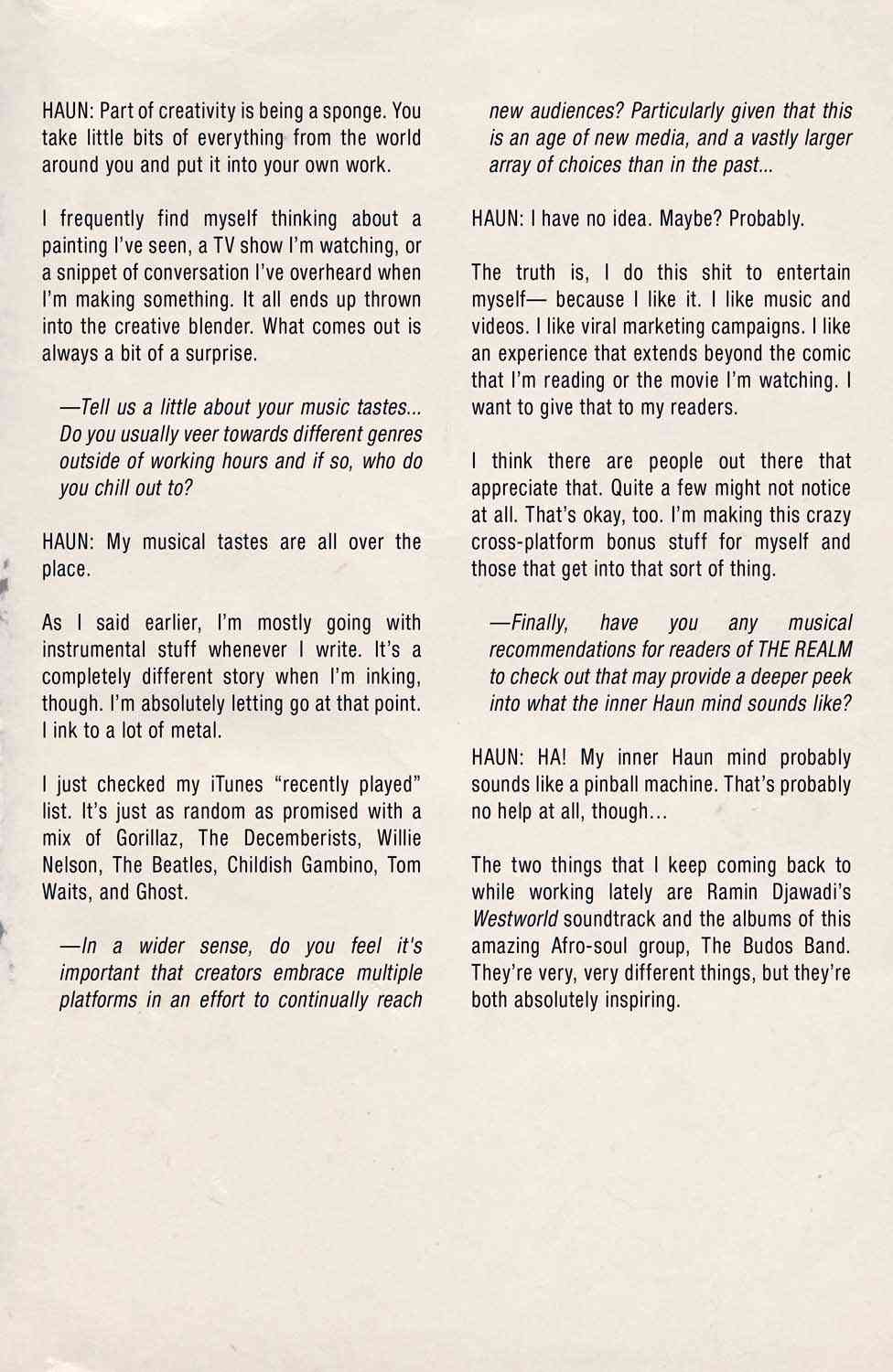 HAUN: Part of creativity is being a sponge. You take little bits of everything from the world around you and put it into your own work.

I frequently find myself thinking about a painting I've seen, a TV show I'm watching, or a snippet of conversation I've overheard when I'm making something. It all ends up thrown into the creative blender. What comes out is always a bit of a surprise.

—Tell us a little about your music tastes... Do you usually veer towards different genres outside of working hours and if so, who do you chill out to?

HAUN: My musical tastes are all over the place.

As I said earlier, I'm mostly going with instrumental stuff whenever I write. It's a completely different story when I'm inking, though. I'm absolutely letting go at that point. I ink to a lot of metal.

I just checked my iTunes "recently played" list. It's just as random as promised with a mix of Gorillaz, The Decemberists, Willie Nelson, The Beatles, Childish Gambino, Tom Waits, and Ghost.

—In a wider sense, do you feel it's important that creators embrace multiple platforms in an effort to continually reach new audiences? Particularly given that this is an age of new media, and a vastly larger array of choices than in the past...

HAUN: I have no idea. Maybe? Probably.

The truth is, I do this shit to entertain myself— because I like it. I like music and videos. I like viral marketing campaigns. I like an experience that extends beyond the comic that I'm reading or the movie I'm watching. I want to give that to my readers.

I think there are people out there that appreciate that. Quite a few might not notice at all. That's okay, too. I'm making this crazy cross-platform bonus stuff for myself and those that get into that sort of thing.

—Finally, have you any musical recommendations for readers of THE REALM to check out that may provide a deeper peek into what the inner Haun mind sounds like?

HAUN: HA! My inner Haun mind probably sounds like a pinball machine. That's probably no help at all, though...

The two things that I keep coming back to while working lately are Ramin Djawadi's Westworld soundtrack and the albums of this amazing Afro-soul group, The Budos Band. They're very, very different things, but they're both absolutely inspiring.